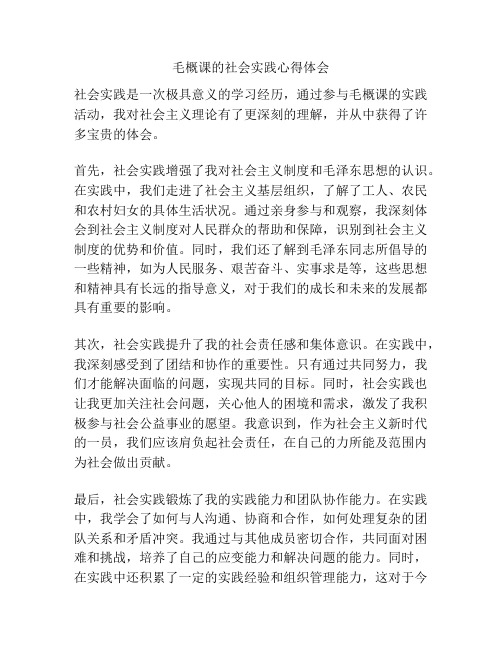 毛概课的社会实践心得体会

社会实践是一次极具意义的学习经历，通过参与毛概课的实践活动，我对社会主义理论有了更深刻的理解，并从中获得了许多宝贵的体会。

首先，社会实践增强了我对社会主义制度和毛泽东思想的认识。在实践中，我们走进了社会主义基层组织，了解了工人、农民和农村妇女的具体生活状况。通过亲身参与和观察，我深刻体会到社会主义制度对人民群众的帮助和保障，识别到社会主义制度的优势和价值。同时，我们还了解到毛泽东同志所倡导的一些精神，如为人民服务、艰苦奋斗、实事求是等，这些思想和精神具有长远的指导意义，对于我们的成长和未来的发展都具有重要的影响。

其次，社会实践提升了我的社会责任感和集体意识。在实践中，我深刻感受到了团结和协作的重要性。只有通过共同努力，我们才能解决面临的问题，实现共同的目标。同时，社会实践也让我更加关注社会问题，关心他人的困境和需求，激发了我积极参与社会公益事业的愿望。我意识到，作为社会主义新时代的一员，我们应该肩负起社会责任，在自己的力所能及范围内为社会做出贡献。

最后，社会实践锻炼了我的实践能力和团队协作能力。在实践中，我学会了如何与人沟通、协商和合作，如何处理复杂的团队关系和矛盾冲突。我通过与其他成员密切合作，共同面对困难和挑战，培养了自己的应变能力和解决问题的能力。同时，在实践中还积累了一定的实践经验和组织管理能力，这对于今